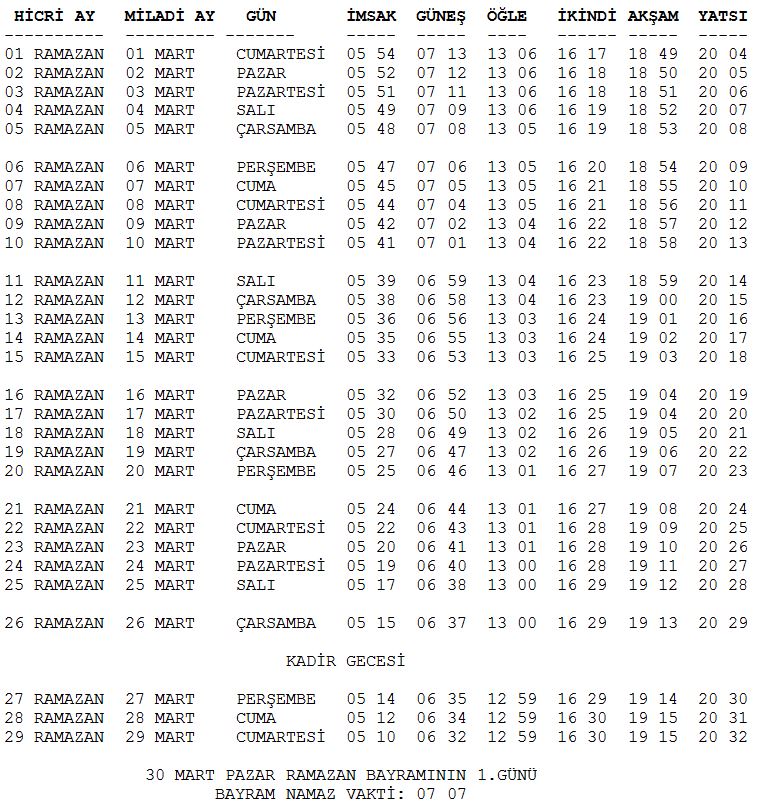 | HİCRİ AY | MİLADİ AY | GÜN | İMSAK | GÜNEŞ | ÖĞLE | İKİNDİ | AKŞAM | YATSI |
|---|---|---|---|---|---|---|---|---|
| 01 RAMAZAN | 01 MART | CUMARTESİ | 05 54 | 07 13 | 13 06 | 16 17 | 18 49 | 20 04 |
| 02 RAMAZAN | 02 MART | PAZAR | 05 52 | 07 12 | 13 06 | 16 18 | 18 50 | 20 05 |
| 03 RAMAZAN | 03 MART | PAZARTESİ | 05 51 | 07 11 | 13 06 | 16 18 | 18 51 | 20 06 |
| 04 RAMAZAN | 04 MART | SALI | 05 49 | 07 09 | 13 06 | 16 19 | 18 52 | 20 07 |
| 05 RAMAZAN | 05 MART | ÇARSAMBA | 05 48 | 07 08 | 13 05 | 16 19 | 18 53 | 20 08 |
| 06 RAMAZAN | 06 MART | PERŞEMBE | 05 47 | 07 06 | 13 05 | 16 20 | 18 54 | 20 09 |
| 07 RAMAZAN | 07 MART | CUMA | 05 45 | 07 05 | 13 05 | 16 21 | 18 55 | 20 10 |
| 08 RAMAZAN | 08 MART | CUMARTESİ | 05 44 | 07 04 | 13 05 | 16 21 | 18 56 | 20 11 |
| 09 RAMAZAN | 09 MART | PAZAR | 05 42 | 07 02 | 13 04 | 16 22 | 18 57 | 20 12 |
| 10 RAMAZAN | 10 MART | PAZARTESİ | 05 41 | 07 01 | 13 04 | 16 22 | 18 58 | 20 13 |
| 11 RAMAZAN | 11 MART | SALI | 05 39 | 06 59 | 13 04 | 16 23 | 18 59 | 20 14 |
| 12 RAMAZAN | 12 MART | ÇARSAMBA | 05 38 | 06 58 | 13 04 | 16 23 | 19 00 | 20 15 |
| 13 RAMAZAN | 13 MART | PERŞEMBE | 05 36 | 06 56 | 13 03 | 16 24 | 19 01 | 20 16 |
| 14 RAMAZAN | 14 MART | CUMA | 05 35 | 06 55 | 13 03 | 16 24 | 19 02 | 20 17 |
| 15 RAMAZAN | 15 MART | CUMARTESİ | 05 33 | 06 53 | 13 03 | 16 25 | 19 03 | 20 18 |
| 16 RAMAZAN | 16 MART | PAZAR | 05 32 | 06 52 | 13 03 | 16 25 | 19 04 | 20 19 |
| 17 RAMAZAN | 17 MART | PAZARTESİ | 05 30 | 06 50 | 13 02 | 16 25 | 19 04 | 20 20 |
| 18 RAMAZAN | 18 MART | SALI | 05 28 | 06 49 | 13 02 | 16 26 | 19 05 | 20 21 |
| 19 RAMAZAN | 19 MART | ÇARSAMBA | 05 27 | 06 47 | 13 02 | 16 26 | 19 06 | 20 22 |
| 20 RAMAZAN | 20 MART | PERŞEMBE | 05 25 | 06 46 | 13 01 | 16 27 | 19 07 | 20 23 |
| 21 RAMAZAN | 21 MART | CUMA | 05 24 | 06 44 | 13 01 | 16 27 | 19 08 | 20 24 |
| 22 RAMAZAN | 22 MART | CUMARTESİ | 05 22 | 06 43 | 13 01 | 16 28 | 19 09 | 20 25 |
| 23 RAMAZAN | 23 MART | PAZAR | 05 20 | 06 41 | 13 01 | 16 28 | 19 10 | 20 26 |
| 24 RAMAZAN | 24 MART | PAZARTESİ | 05 19 | 06 40 | 13 00 | 16 28 | 19 11 | 20 27 |
| 25 RAMAZAN | 25 MART | SALI | 05 17 | 06 38 | 13 00 | 16 29 | 19 12 | 20 28 |
| 26 RAMAZAN | 26 MART | ÇARSAMBA | 05 15 | 06 37 | 13 00 | 16 29 | 19 13 | 20 29 |
| KADİR GECESİ | | | | | | | | |
| 27 RAMAZAN | 27 MART | PERŞEMBE | 05 14 | 06 35 | 12 59 | 16 29 | 19 14 | 20 30 |
| 28 RAMAZAN | 28 MART | CUMA | 05 12 | 06 34 | 12 59 | 16 30 | 19 15 | 20 31 |
| 29 RAMAZAN | 29 MART | CUMARTESİ | 05 10 | 06 32 | 12 59 | 16 30 | 19 15 | 20 32 |

30 MART PAZAR RAMAZAN BAYRAMININ 1.GÜNÜ
BAYRAM NAMAZ VAKTİ: 07 07